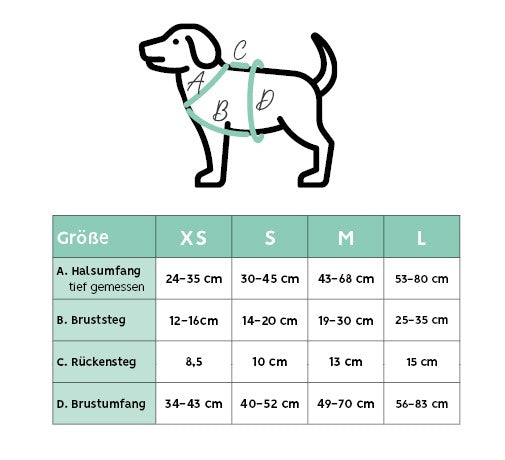 C
A
B
D

| Größe | XS | S | M | L |
|---|---|---|---|---|
| A. Halsumfang tief gemessen | 24–35 cm | 30–45 cm | 43–68 cm | 53–80 cm |
| B. Bruststeg | 12–16cm | 14–20 cm | 19–30 cm | 25–35 cm |
| C. Rückensteg | 8,5 | 10 cm | 13 cm | 15 cm |
| D. Brustumfang | 34–43 cm | 40–52 cm | 49–70 cm | 56–83 cm |